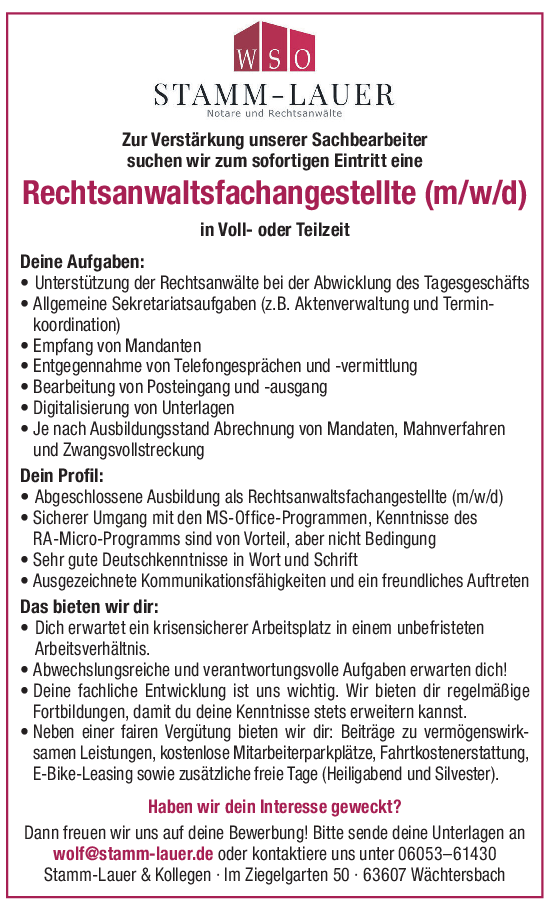 WSO
STAMM-LAUER
Notare und Rechtsanwälte

Zur Verstärkung unserer Sachbearbeiter suchen wir zum sofortigen Eintritt eine

Rechtsanwaltsfachangestellte (m/w/d)

in Voll- oder Teilzeit

Deine Aufgaben:
• Unterstützung der Rechtsanwälte bei der Abwicklung des Tagesgeschäfts
• Allgemeine Sekretariatsaufgaben (z.B. Aktenverwaltung und Terminkoordination)
• Empfang von Mandanten
• Entgegennahme von Telefongesprächen und -vermittlung
• Bearbeitung von Posteingang und -ausgang
• Digitalisierung von Unterlagen
• Je nach Ausbildungsstand Abrechnung von Mandaten, Mahnverfahren und Zwangsvollstreckung

Dein Profil:
• Abgeschlossene Ausbildung als Rechtsanwaltsfachangestellte (m/w/d)
• Sicherer Umgang mit den MS-Office-Programmen, Kenntnisse des RA-Micro-Programms sind von Vorteil, aber nicht Bedingung
• Sehr gute Deutschkenntnisse in Wort und Schrift
• Ausgezeichnete Kommunikationsfähigkeiten und ein freundliches Auftreten

Das bieten wir dir:
• Dich erwartet ein krisensicherer Arbeitsplatz in einem unbefristeten Arbeitsverhältnis.
• Abwechslungsreiche und verantwortungsvolle Aufgaben erwarten dich!
• Deine fachliche Entwicklung ist uns wichtig. Wir bieten dir regelmäßige Fortbildungen, damit du deine Kenntnisse stets erweitern kannst.
• Neben einer fairen Vergütung bieten wir dir: Beiträge zu vermögenswirksamen Leistungen, kostenlose Mitarbeiterparkplätze, Fahrtkostenerstattung, E-Bike-Leasing sowie zusätzliche freie Tage (Heiligabend und Silvester).

Haben wir dein Interesse geweckt?

Dann freuen wir uns auf deine Bewerbung! Bitte sende deine Unterlagen an wolf@stamm-lauer.de oder kontaktiere uns unter 06053–61430
Stamm-Lauer & Kollegen · Im Ziegelgarten 50 · 63607 Wächtersbach